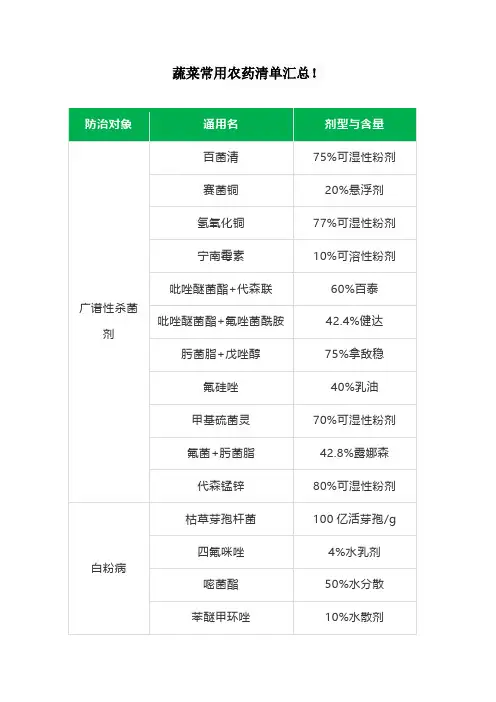 蔬菜常用农药清单汇总！

| 防治对象 | 通用名 | 剂型与含量 |
|---|---|---|
| 广谱性杀菌剂 | 百菌清 | 75%可湿性粉剂 |
| | 赛菌铜 | 20%悬浮剂 |
| | 氢氧化铜 | 77%可湿性粉剂 |
| | 宁南霉素 | 10%可溶性粉剂 |
| | 吡唑醚菌酯+代森联 | 60%百泰 |
| | 吡唑醚菌酯+氟唑菌酰胺 | 42.4%健达 |
| | 肟菌脂+戊唑醇 | 75%拿敌稳 |
| | 氟硅唑 | 40%乳油 |
| | 甲基硫菌灵 | 70%可湿性粉剂 |
| | 氟菌+肟菌脂 | 42.8%露娜森 |
| | 代森锰锌 | 80%可湿性粉剂 |
| 白粉病 | 枯草芽孢杆菌 | 100 亿活芽孢/g |
| | 四氟咪唑 | 4%水乳剂 |
| | 嘧菌酯 | 50%水分散 |
| | 苯醚甲环唑 | 10%水散剂 |